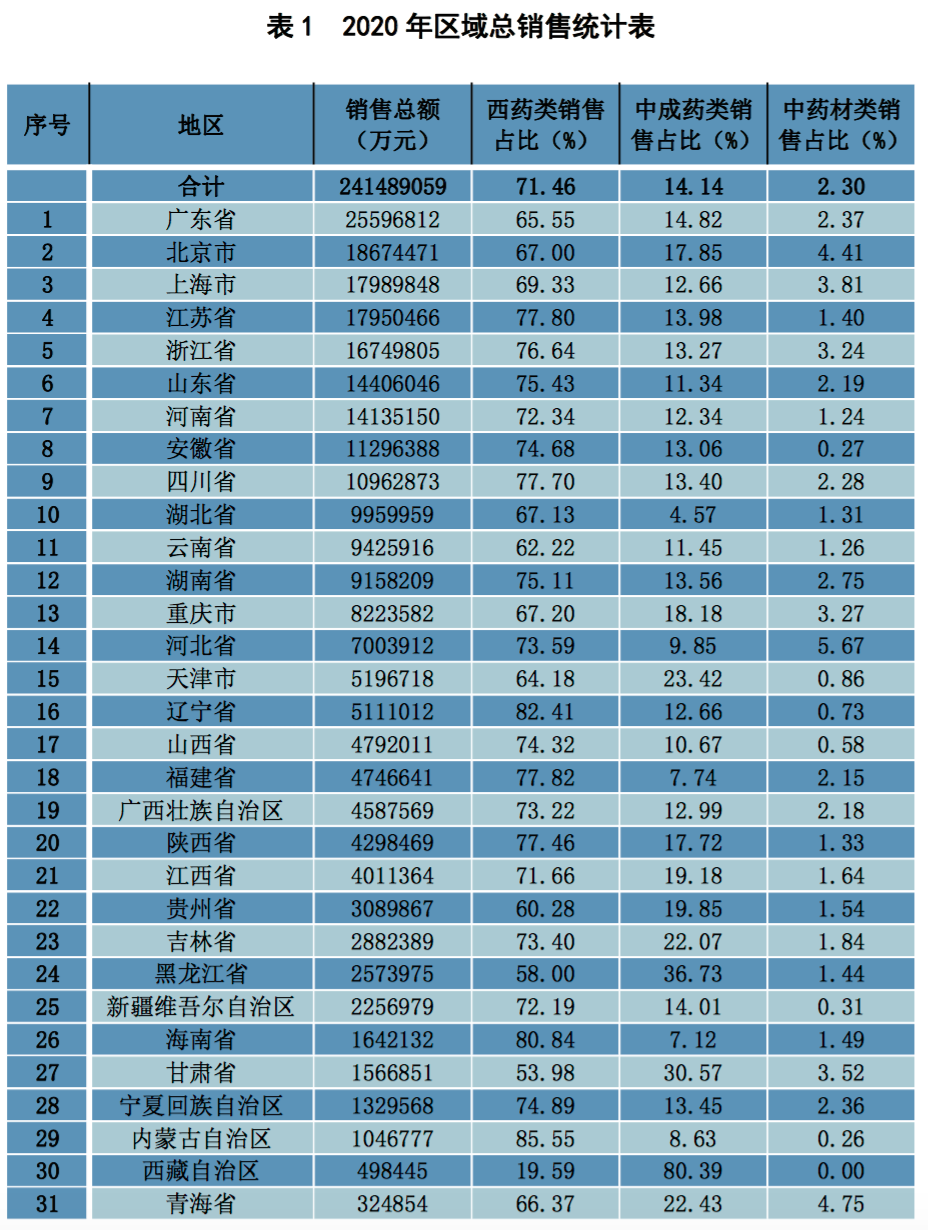 表 1　2020 年区域总销售统计表

| 序号 | 地区 | 销售总额（万元） | 西药类销售占比（%） | 中成药类销售占比（%） | 中药材类销售占比（%） |
|---|---|---|---|---|---|
| | 合计 | 241489059 | 71.46 | 14.14 | 2.30 |
| 1 | 广东省 | 25596812 | 65.55 | 14.82 | 2.37 |
| 2 | 北京市 | 18674471 | 67.00 | 17.85 | 4.41 |
| 3 | 上海市 | 17989848 | 69.33 | 12.66 | 3.81 |
| 4 | 江苏省 | 17950466 | 77.80 | 13.98 | 1.40 |
| 5 | 浙江省 | 16749805 | 76.64 | 13.27 | 3.24 |
| 6 | 山东省 | 14406046 | 75.43 | 11.34 | 2.19 |
| 7 | 河南省 | 14135150 | 72.34 | 12.34 | 1.24 |
| 8 | 安徽省 | 11296388 | 74.68 | 13.06 | 0.27 |
| 9 | 四川省 | 10962873 | 77.70 | 13.40 | 2.28 |
| 10 | 湖北省 | 9959959 | 67.13 | 4.57 | 1.31 |
| 11 | 云南省 | 9425916 | 62.22 | 11.45 | 1.26 |
| 12 | 湖南省 | 9158209 | 75.11 | 13.56 | 2.75 |
| 13 | 重庆市 | 8223582 | 67.20 | 18.18 | 3.27 |
| 14 | 河北省 | 7003912 | 73.59 | 9.85 | 5.67 |
| 15 | 天津市 | 5196718 | 64.18 | 23.42 | 0.86 |
| 16 | 辽宁省 | 5111012 | 82.41 | 12.66 | 0.73 |
| 17 | 山西省 | 4792011 | 74.32 | 10.67 | 0.58 |
| 18 | 福建省 | 4746641 | 77.82 | 7.74 | 2.15 |
| 19 | 广西壮族自治区 | 4587569 | 73.22 | 12.99 | 2.18 |
| 20 | 陕西省 | 4298469 | 77.46 | 17.72 | 1.33 |
| 21 | 江西省 | 4011364 | 71.66 | 19.18 | 1.64 |
| 22 | 贵州省 | 3089867 | 60.28 | 19.85 | 1.54 |
| 23 | 吉林省 | 2882389 | 73.40 | 22.07 | 1.84 |
| 24 | 黑龙江省 | 2573975 | 58.00 | 36.73 | 1.44 |
| 25 | 新疆维吾尔自治区 | 2256979 | 72.19 | 14.01 | 0.31 |
| 26 | 海南省 | 1642132 | 80.84 | 7.12 | 1.49 |
| 27 | 甘肃省 | 1566851 | 53.98 | 30.57 | 3.52 |
| 28 | 宁夏回族自治区 | 1329568 | 74.89 | 13.45 | 2.36 |
| 29 | 内蒙古自治区 | 1046777 | 85.55 | 8.63 | 0.26 |
| 30 | 西藏自治区 | 498445 | 19.59 | 80.39 | 0.00 |
| 31 | 青海省 | 324854 | 66.37 | 22.43 | 4.75 |